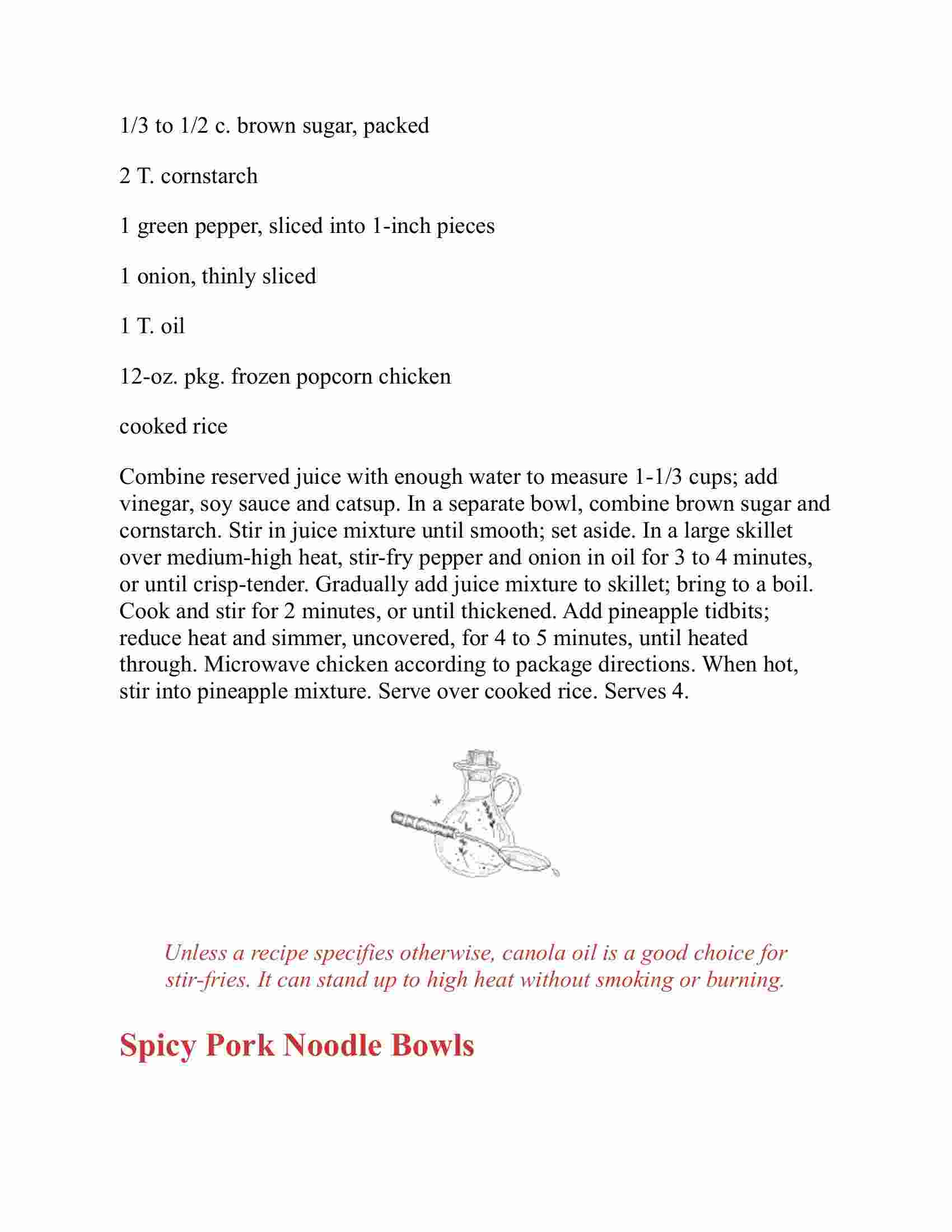 1/3 to 1/2 c. brown sugar, packed

2 T. cornstarch

1 green pepper, sliced into 1-inch pieces

1 onion, thinly sliced

1 T. oil

12-oz. pkg. frozen popcorn chicken

cooked rice

Combine reserved juice with enough water to measure 1-1/3 cups; add vinegar, soy sauce and catsup. In a separate bowl, combine brown sugar and cornstarch. Stir in juice mixture until smooth; set aside. In a large skillet over medium-high heat, stir-fry pepper and onion in oil for 3 to 4 minutes, or until crisp-tender. Gradually add juice mixture to skillet; bring to a boil. Cook and stir for 2 minutes, or until thickened. Add pineapple tidbits; reduce heat and simmer, uncovered, for 4 to 5 minutes, until heated through. Microwave chicken according to package directions. When hot, stir into pineapple mixture. Serve over cooked rice. Serves 4.

Unless a recipe specifies otherwise, canola oil is a good choice for stir-fries. It can stand up to high heat without smoking or burning.

Spicy Pork Noodle Bowls